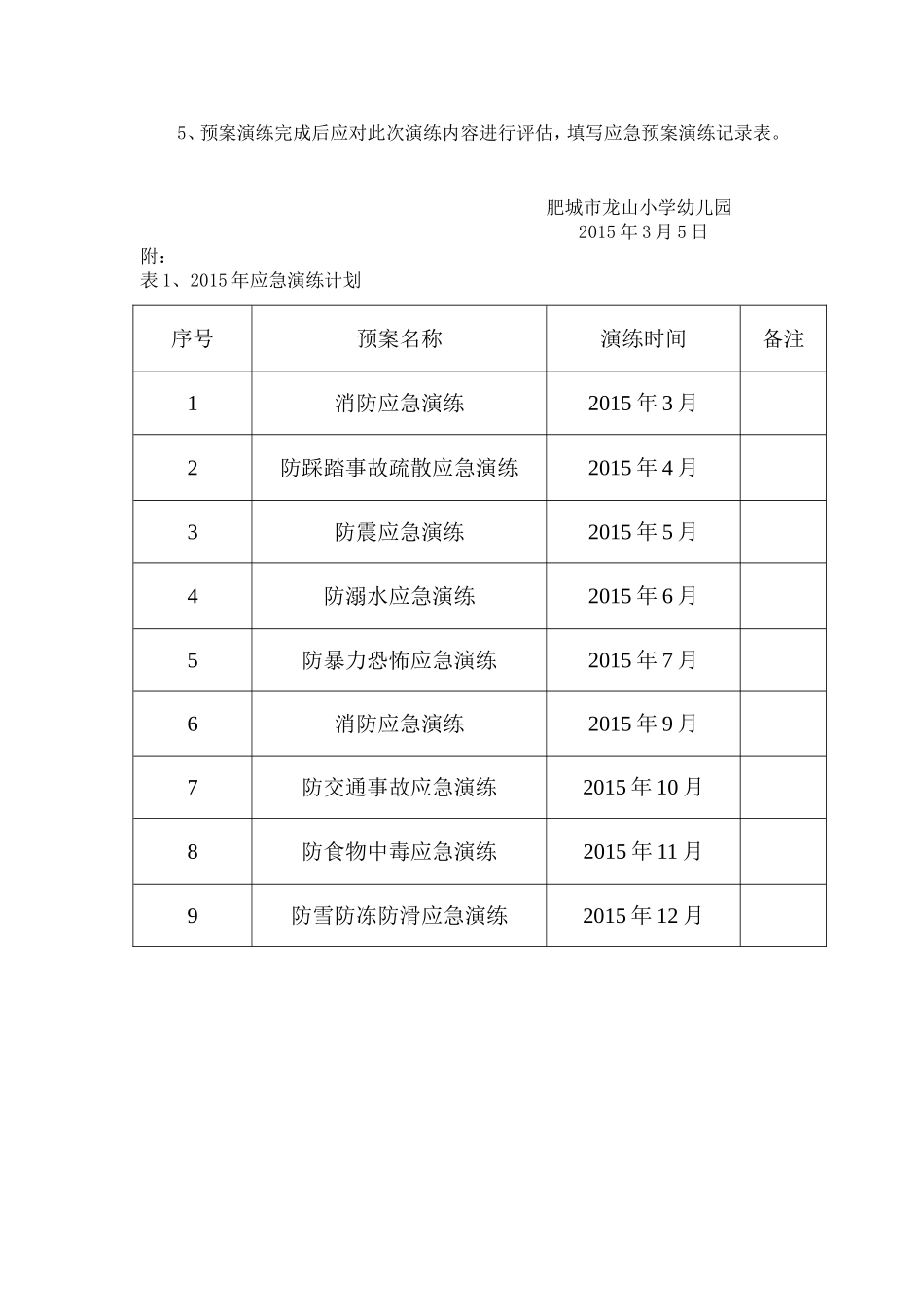 5、预案演练完成后应对此次演练内容进行评估，填写应急预案演练记录表。

肥城市龙山小学幼儿园
2015 年 3 月 5 日

附：
表 1、2015 年应急演练计划

| 序号 | 预案名称 | 演练时间 | 备注 |
|---|---|---|---|
| 1 | 消防应急演练 | 2015 年 3 月 | |
| 2 | 防踩踏事故疏散应急演练 | 2015 年 4 月 | |
| 3 | 防震应急演练 | 2015 年 5 月 | |
| 4 | 防溺水应急演练 | 2015 年 6 月 | |
| 5 | 防暴力恐怖应急演练 | 2015 年 7 月 | |
| 6 | 消防应急演练 | 2015 年 9 月 | |
| 7 | 防交通事故应急演练 | 2015 年 10 月 | |
| 8 | 防食物中毒应急演练 | 2015 年 11 月 | |
| 9 | 防雪防冻防滑应急演练 | 2015 年 12 月 | |